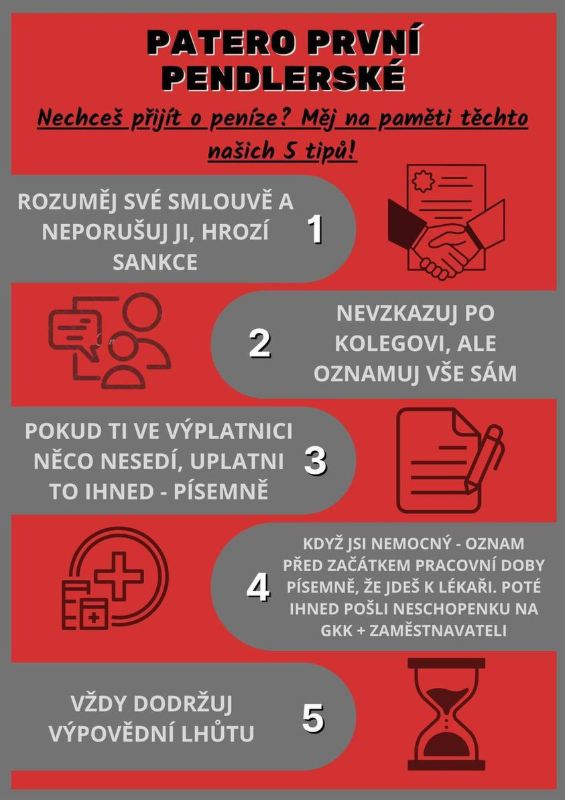 PATERO PRVNÍ PENDLERSKÉ

Nechceš přijít o peníze? Měj na paměti těchto našich 5 tipů!

ROZUMĚJ SVÉ SMLOUVĚ A NEPORUŠUJ JI, HROZÍ SANKCE

1

2

NEVZKAZUJ PO KOLEGOVI, ALE OZNAMUJ VŠE SÁM

POKUD TI VE VÝPLATNICI NĚCO NESEDÍ, UPLATNI TO IHNED - PÍSEMNĚ

3

4

KDYŽ JSI NEMOCNÝ - OZNAM PŘED ZAČÁTKEM PRACOVNÍ DOBY PÍSEMNĚ, ŽE JDEŠ K LÉKAŘI. POTÉ IHNED POŠLI NESCHOPENKU NA GKK + ZAMĚSTNAVATELI

VŽDY DODRŽUJ VÝPOVĚDNÍ LHŮTU

5